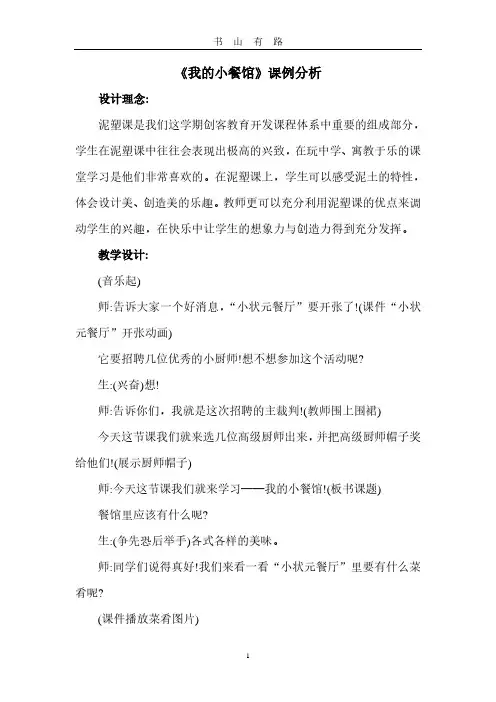 书 山 有 路

《我的小餐馆》课例分析

设计理念:

泥塑课是我们这学期创客教育开发课程体系中重要的组成部分，学生在泥塑课中往往会表现出极高的兴致，在玩中学、寓教于乐的课堂学习是他们非常喜欢的。在泥塑课上，学生可以感受泥土的特性，体会设计美、创造美的乐趣。教师更可以充分利用泥塑课的优点来调动学生的兴趣，在快乐中让学生的想象力与创造力得到充分发挥。

教学设计:

(音乐起)

师:告诉大家一个好消息，“小状元餐厅”要开张了!(课件“小状元餐厅”开张动画)

它要招聘几位优秀的小厨师!想不想参加这个活动呢?

生:(兴奋)想!

师:告诉你们，我就是这次招聘的主裁判!(教师围上围裙)

今天这节课我们就来选几位高级厨师出来，并把高级厨师帽子奖给他们!(展示厨师帽子)

师:今天这节课我们就来学习——我的小餐馆!(板书课题)

餐馆里应该有什么呢?

生:(争先恐后举手)各式各样的美味。

师:同学们说得真好!我们来看一看“小状元餐厅”里要有什么菜肴呢?

(课件播放菜肴图片)

1